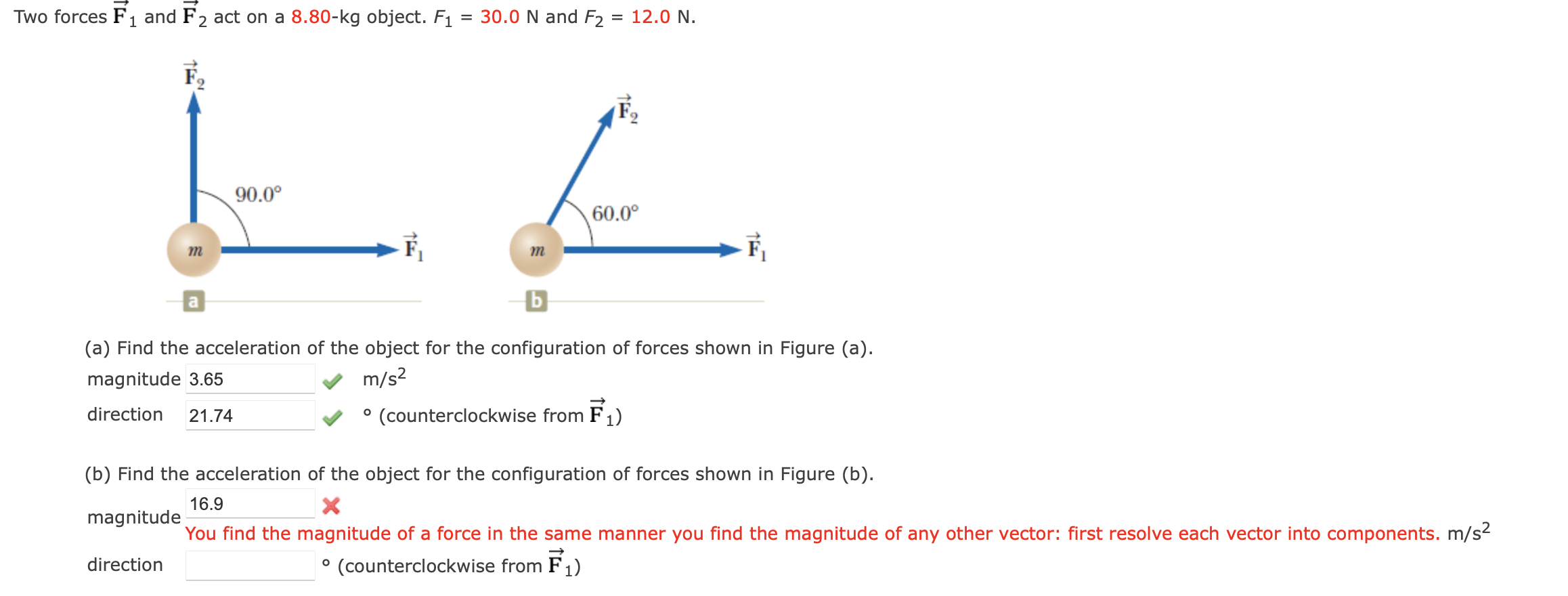 Two forces $\vec{F}_1$ and $\vec{F}_2$ act on a 8.80-kg object. $F_1$ = 30.0 N and $F_2$ = 12.0 N.

$\vec{F}_2$

90.0°

$m$

$\vec{F}_1$

a

$\vec{F}_2$

60.0°

$m$

$\vec{F}_1$

b

(a) Find the acceleration of the object for the configuration of forces shown in Figure (a).

magnitude 3.65 m/s$^2$

direction 21.74 ° (counterclockwise from $\vec{F}_1$)

(b) Find the acceleration of the object for the configuration of forces shown in Figure (b).

magnitude 16.9

You find the magnitude of a force in the same manner you find the magnitude of any other vector: first resolve each vector into components. m/s$^2$

direction ° (counterclockwise from $\vec{F}_1$)